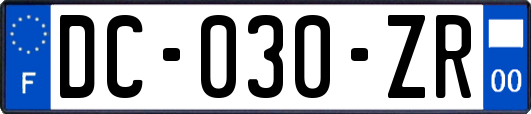 F

DC-030-ZR

00